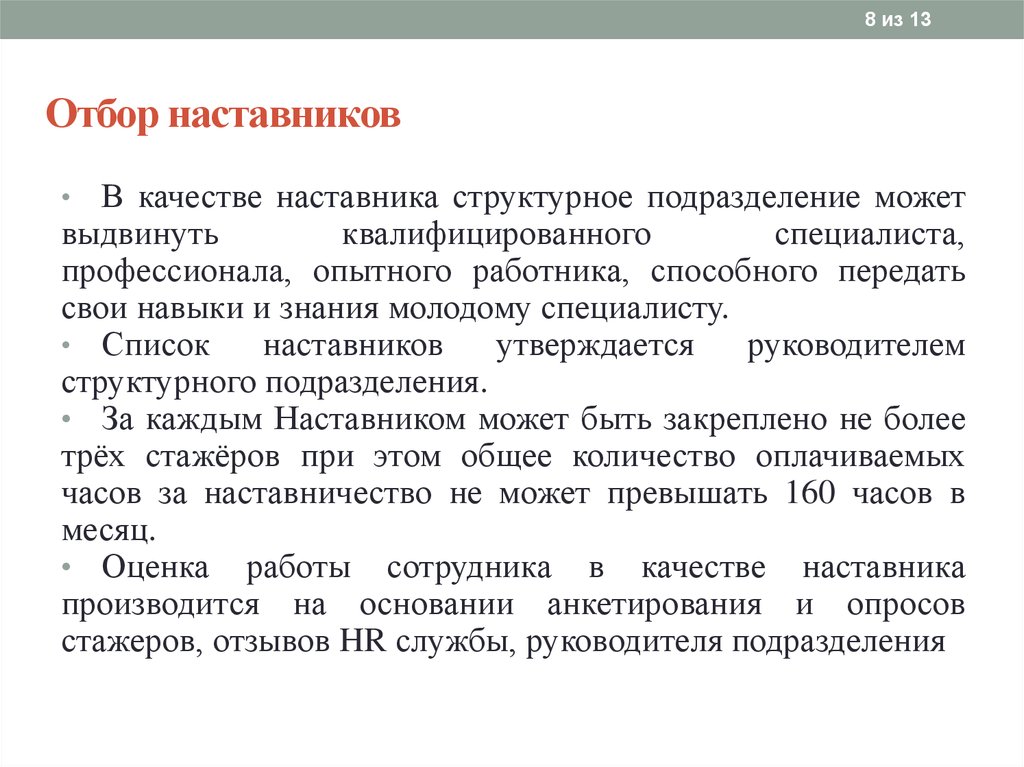 8 из 13

Отбор наставников

• В качестве наставника структурное подразделение может выдвинуть квалифицированного специалиста, профессионала, опытного работника, способного передать свои навыки и знания молодому специалисту.
• Список наставников утверждается руководителем структурного подразделения.
• За каждым Наставником может быть закреплено не более трёх стажёров при этом общее количество оплачиваемых часов за наставничество не может превышать 160 часов в месяц.
• Оценка работы сотрудника в качестве наставника производится на основании анкетирования и опросов стажеров, отзывов HR службы, руководителя подразделения